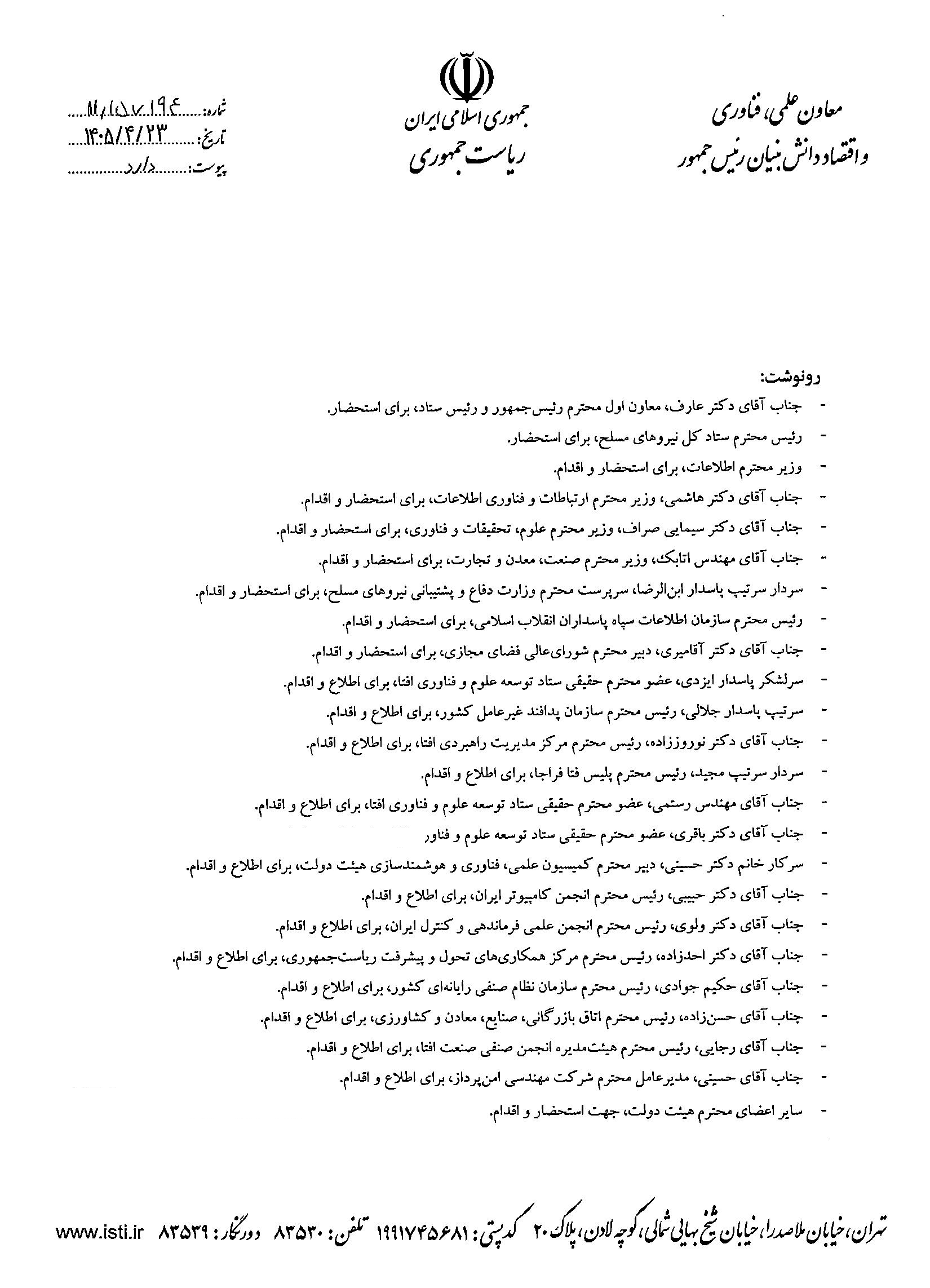 معاون علمی، فناوری
و اقتصاد دانش بنیان رئیس جمهور

جمهوری اسلامی ایران
ریاست جمهوری

شماره: ۱۱/۱۵۷۱۹۴
تاریخ: ۱۴۰۵/۴/۲۳
پیوست: دارد

رونوشت:
- جناب آقای دکتر عارف، معاون اول محترم رئیس‌جمهور و رئیس ستاد، برای استحضار.
- رئیس محترم ستاد کل نیروهای مسلح، برای استحضار.
- وزیر محترم اطلاعات، برای استحضار و اقدام.
- جناب آقای دکتر هاشمی، وزیر محترم ارتباطات و فناوری اطلاعات، برای استحضار و اقدام.
- جناب آقای دکتر سیمایی صراف، وزیر محترم علوم، تحقیقات و فناوری، برای استحضار و اقدام.
- جناب آقای مهندس اتابک، وزیر محترم صنعت، معدن و تجارت، برای استحضار و اقدام.
- سردار سرتیپ پاسدار ابن‌الرضا، سرپرست محترم وزارت دفاع و پشتیبانی نیروهای مسلح، برای استحضار و اقدام.
- رئیس محترم سازمان اطلاعات سپاه پاسداران انقلاب اسلامی، برای استحضار و اقدام.
- جناب آقای دکتر آقامیری، دبیر محترم شورای‌عالی فضای مجازی، برای استحضار و اقدام.
- سرلشکر پاسدار ایزدی، عضو محترم حقیقی ستاد توسعه علوم و فناوری افتا، برای اطلاع و اقدام.
- سرتیپ پاسدار جلالی، رئیس محترم سازمان پدافند غیرعامل کشور، برای اطلاع و اقدام.
- جناب آقای دکتر نوروززاده، رئیس محترم مرکز مدیریت راهبردی افتا، برای اطلاع و اقدام.
- سردار سرتیپ مجید، رئیس محترم پلیس فتا فراجا، برای اطلاع و اقدام.
- جناب آقای مهندس رستمی، عضو محترم حقیقی ستاد توسعه علوم و فناوری افتا، برای اطلاع و اقدام.
- جناب آقای دکتر باقری، عضو محترم حقیقی ستاد توسعه علوم و فناور
- سرکار خانم دکتر حسینی، دبیر محترم کمیسیون علمی، فناوری و هوشمندسازی هیئت دولت، برای اطلاع و اقدام.
- جناب آقای دکتر حبیبی، رئیس محترم انجمن کامپیوتر ایران، برای اطلاع و اقدام.
- جناب آقای دکتر ولوی، رئیس محترم انجمن علمی فرماندهی و کنترل ایران، برای اطلاع و اقدام.
- جناب آقای دکتر احدزاده، رئیس محترم مرکز همکاری‌های تحول و پیشرفت ریاست‌جمهوری، برای اطلاع و اقدام.
- جناب آقای حکیم جوادی، رئیس محترم سازمان نظام صنفی رایانه‌ای کشور، برای اطلاع و اقدام.
- جناب آقای حسن‌زاده، رئیس محترم اتاق بازرگانی، صنایع، معادن و کشاورزی، برای اطلاع و اقدام.
- جناب آقای رجایی، رئیس محترم هیئت‌مدیره انجمن صنفی صنعت افتا، برای اطلاع و اقدام.
- جناب آقای حسینی، مدیرعامل محترم شرکت مهندسی امن‌پرداز، برای اطلاع و اقدام.
- سایر اعضای محترم هیئت دولت، جهت استحضار و اقدام.

تهران، خیابان ملاصدرا، خیابان شیخ بهایی شمالی، کوچه لادن، پلاک ۲۰ کدپستی: ۱۹۹۱۷۴۵۶۸۱ تلفن: ۸۳۵۳۰ دورنگار: ۸۳۵۳۹ www.isti.ir